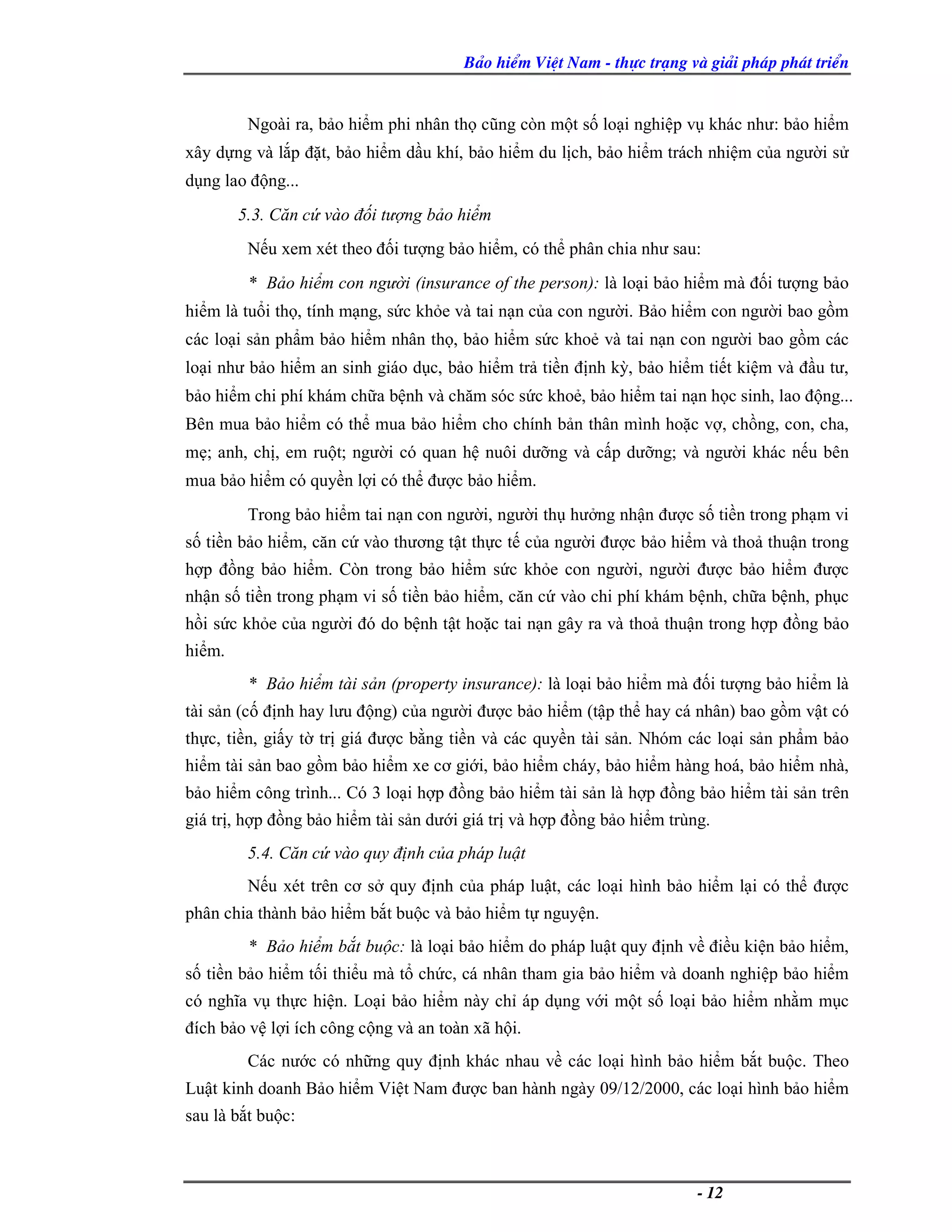 Bảo hiểm Việt Nam - thực trạng và giải pháp phát triển

Ngoài ra, bảo hiểm phi nhân thọ cũng còn một số loại nghiệp vụ khác như: bảo hiểm xây dựng và lắp đặt, bảo hiểm dầu khí, bảo hiểm du lịch, bảo hiểm trách nhiệm của người sử dụng lao động...

5.3. Căn cứ vào đối tượng bảo hiểm

Nếu xem xét theo đối tượng bảo hiểm, có thể phân chia như sau:

* Bảo hiểm con người (insurance of the person): là loại bảo hiểm mà đối tượng bảo hiểm là tuổi thọ, tính mạng, sức khỏe và tai nạn của con người. Bảo hiểm con người bao gồm các loại sản phẩm bảo hiểm nhân thọ, bảo hiểm sức khoẻ và tai nạn con người bao gồm các loại như bảo hiểm an sinh giáo dục, bảo hiểm trả tiền định kỳ, bảo hiểm tiết kiệm và đầu tư, bảo hiểm chi phí khám chữa bệnh và chăm sóc sức khoẻ, bảo hiểm tai nạn học sinh, lao động... Bên mua bảo hiểm có thể mua bảo hiểm cho chính bản thân mình hoặc vợ, chồng, con, cha, mẹ; anh, chị, em ruột; người có quan hệ nuôi dưỡng và cấp dưỡng; và người khác nếu bên mua bảo hiểm có quyền lợi có thể được bảo hiểm.

Trong bảo hiểm tai nạn con người, người thụ hưởng nhận được số tiền trong phạm vi số tiền bảo hiểm, căn cứ vào thương tật thực tế của người được bảo hiểm và thoả thuận trong hợp đồng bảo hiểm. Còn trong bảo hiểm sức khỏe con người, người được bảo hiểm được nhận số tiền trong phạm vi số tiền bảo hiểm, căn cứ vào chi phí khám bệnh, chữa bệnh, phục hồi sức khỏe của người đó do bệnh tật hoặc tai nạn gây ra và thoả thuận trong hợp đồng bảo hiểm.

* Bảo hiểm tài sản (property insurance): là loại bảo hiểm mà đối tượng bảo hiểm là tài sản (cố định hay lưu động) của người được bảo hiểm (tập thể hay cá nhân) bao gồm vật có thực, tiền, giấy tờ trị giá được bằng tiền và các quyền tài sản. Nhóm các loại sản phẩm bảo hiểm tài sản bao gồm bảo hiểm xe cơ giới, bảo hiểm cháy, bảo hiểm hàng hoá, bảo hiểm nhà, bảo hiểm công trình... Có 3 loại hợp đồng bảo hiểm tài sản là hợp đồng bảo hiểm tài sản trên giá trị, hợp đồng bảo hiểm tài sản dưới giá trị và hợp đồng bảo hiểm trùng.

5.4. Căn cứ vào quy định của pháp luật

Nếu xét trên cơ sở quy định của pháp luật, các loại hình bảo hiểm lại có thể được phân chia thành bảo hiểm bắt buộc và bảo hiểm tự nguyện.

* Bảo hiểm bắt buộc: là loại bảo hiểm do pháp luật quy định về điều kiện bảo hiểm, số tiền bảo hiểm tối thiểu mà tổ chức, cá nhân tham gia bảo hiểm và doanh nghiệp bảo hiểm có nghĩa vụ thực hiện. Loại bảo hiểm này chỉ áp dụng với một số loại bảo hiểm nhằm mục đích bảo vệ lợi ích công cộng và an toàn xã hội.

Các nước có những quy định khác nhau về các loại hình bảo hiểm bắt buộc. Theo Luật kinh doanh Bảo hiểm Việt Nam được ban hành ngày 09/12/2000, các loại hình bảo hiểm sau là bắt buộc:

- 12